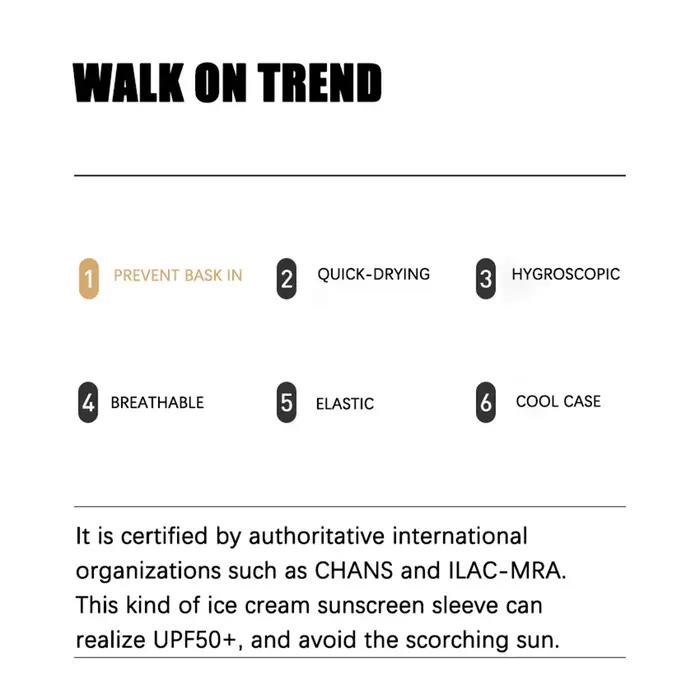 WALK ON TREND

1 PREVENT BASK IN

2 QUICK-DRYING

3 HYGROSCOPIC

4 BREATHABLE

5 ELASTIC

6 COOL CASE

It is certified by authoritative international organizations such as CHANS and ILAC-MRA. This kind of ice cream sunscreen sleeve can realize UPF50+, and avoid the scorching sun.